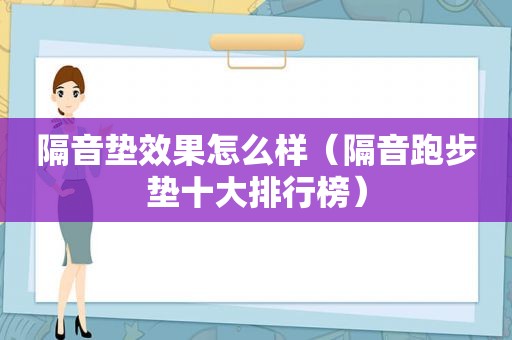 隔音垫效果怎么样（隔音跑步垫十大排行榜）